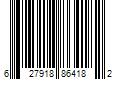 6 27918 86418 2